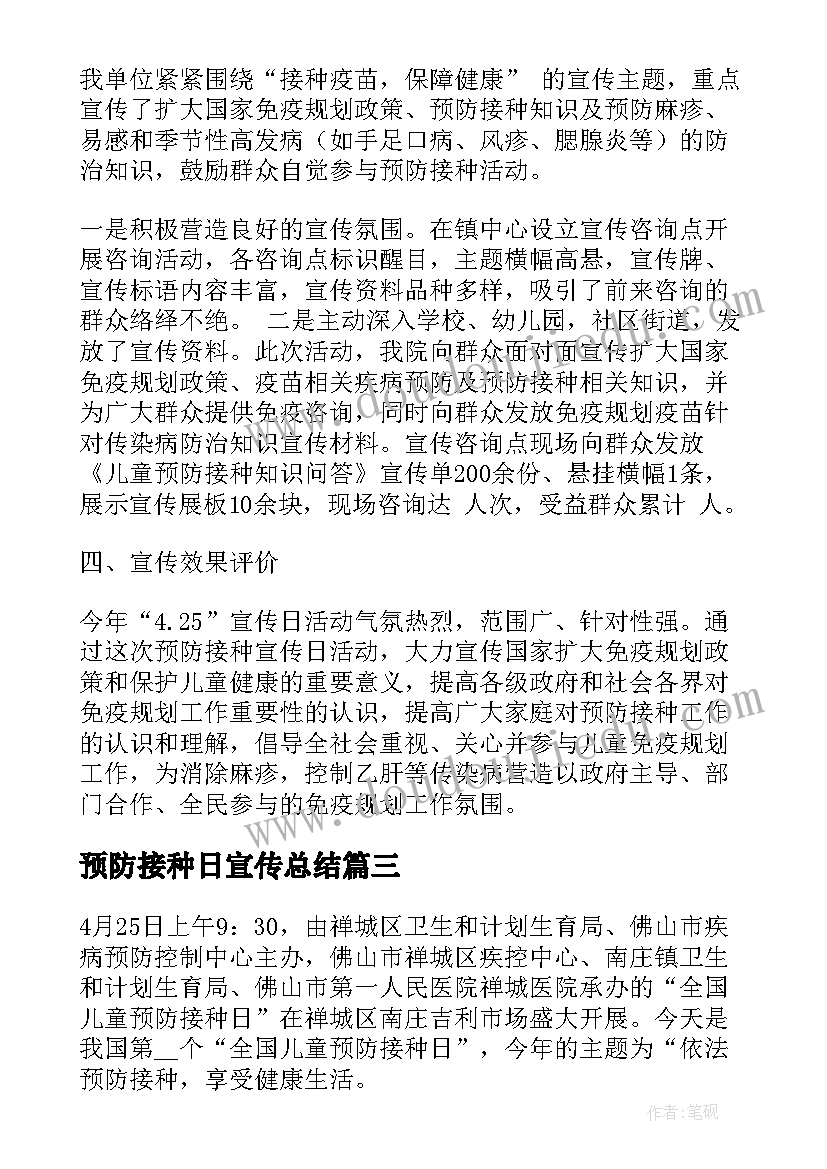 我单位紧紧围绕“接种疫苗，保障健康” 的宣传主题，重点宣传了扩大国家免疫规划政策、预防接种知识及预防麻疹、易感和季节性高发病（如手足口病、风疹、腮腺炎等）的防治知识，鼓励群众自觉参与预防接种活动。

一是积极营造良好的宣传氛围。在镇中心设立宣传咨询点开展咨询活动，各咨询点标识醒目，主题横幅高悬，宣传牌、宣传标语内容丰富，宣传资料品种多样，吸引了前来咨询的群众络绎不绝。 二是主动深入学校、幼儿园，社区街道，发放了宣传资料。此次活动，我院向群众面对面宣传扩大国家免疫规划政策、疫苗相关疾病预防及预防接种相关知识，并为广大群众提供免疫咨询，同时向群众发放免疫规划疫苗针对传染病防治知识宣传材料。宣传咨询点现场向群众发放《儿童预防接种知识问答》宣传单200余份、悬挂横幅1条，展示宣传展板10余块，现场咨询达 人次，受益群众累计 人。

四、宣传效果评价

今年“4.25”宣传日活动气氛热烈，范围广、针对性强。通过这次预防接种宣传日活动，大力宣传国家扩大免疫规划政策和保护儿童健康的重要意义，提高各级政府和社会各界对免疫规划工作重要性的认识，提高广大家庭对预防接种工作的认识和理解，倡导全社会重视、关心并参与儿童免疫规划工作，为消除麻疹，控制乙肝等传染病营造以政府主导、部门合作、全民参与的免疫规划工作氛围。

预防接种日宣传总结篇三

4月25日上午9：30，由禅城区卫生和计划生育局、佛山市疾病预防控制中心主办，佛山市禅城区疾控中心、南庄镇卫生和计划生育局、佛山市第一人民医院禅城医院承办的“全国儿童预防接种日”在禅城区南庄吉利市场盛大开展。今天是我国第__个“全国儿童预防接种日”，今年的主题为“依法预防接种，享受健康生活。

作者：笔砚